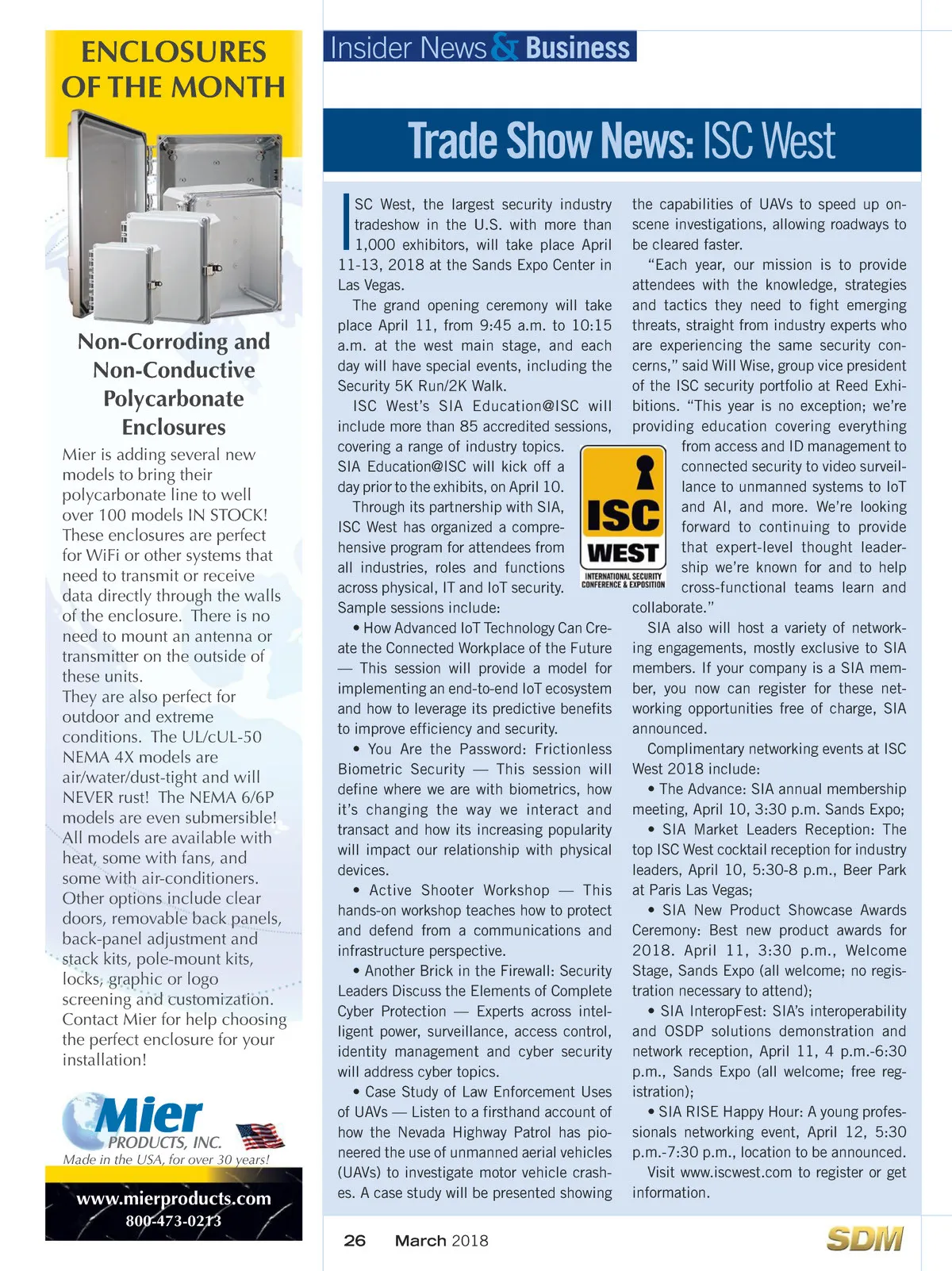 ENCLOSURES OF THE MONTH

Non-Corroding and Non-Conductive Polycarbonate Enclosures

Mier is adding several new models to bring their polycarbonate line to well over 100 models IN STOCK! These enclosures are perfect for WiFi or other systems that need to transmit or receive data directly through the walls of the enclosure. There is no need to mount an antenna or transmitter on the outside of these units.
They are also perfect for outdoor and extreme conditions. The UL/cUL-50 NEMA 4X models are air/water/dust-tight and will NEVER rust! The NEMA 6/6P models are even submersible!
All models are available with heat, some with fans, and some with air-conditioners.
Other options include clear doors, removable back panels, back-panel adjustment and stack kits, pole-mount kits, locks, graphic or logo screening and customization.
Contact Mier for help choosing the perfect enclosure for your installation!

Mier PRODUCTS, INC.
Made in the USA, for over 30 years!

www.mierproducts.com
800-473-0213

Insider News & Business

Trade Show News: ISC West

ISC West, the largest security industry tradeshow in the U.S. with more than 1,000 exhibitors, will take place April 11-13, 2018 at the Sands Expo Center in Las Vegas.

The grand opening ceremony will take place April 11, from 9:45 a.m. to 10:15 a.m. at the west main stage, and each day will have special events, including the Security 5K Run/2K Walk.

ISC West's SIA Education@ISC will include more than 85 accredited sessions, covering a range of industry topics. SIA Education@ISC will kick off a day prior to the exhibits, on April 10.

Through its partnership with SIA, ISC West has organized a comprehensive program for attendees from all industries, roles and functions across physical, IT and IoT security. Sample sessions include:

• How Advanced IoT Technology Can Create the Connected Workplace of the Future — This session will provide a model for implementing an end-to-end IoT ecosystem and how to leverage its predictive benefits to improve efficiency and security.

• You Are the Password: Frictionless Biometric Security — This session will define where we are with biometrics, how it's changing the way we interact and transact and how its increasing popularity will impact our relationship with physical devices.

• Active Shooter Workshop — This hands-on workshop teaches how to protect and defend from a communications and infrastructure perspective.

• Another Brick in the Firewall: Security Leaders Discuss the Elements of Complete Cyber Protection — Experts across intelligent power, surveillance, access control, identity management and cyber security will address cyber topics.

• Case Study of Law Enforcement Uses of UAVs — Listen to a firsthand account of how the Nevada Highway Patrol has pioneered the use of unmanned aerial vehicles (UAVs) to investigate motor vehicle crashes. A case study will be presented showing the capabilities of UAVs to speed up on-scene investigations, allowing roadways to be cleared faster.

"Each year, our mission is to provide attendees with the knowledge, strategies and tactics they need to fight emerging threats, straight from industry experts who are experiencing the same security concerns," said Will Wise, group vice president of the ISC security portfolio at Reed Exhibitions. "This year is no exception; we're providing education covering everything from access and ID management to connected security to video surveillance to unmanned systems to IoT and AI, and more. We're looking forward to continuing to provide that expert-level thought leadership we're known for and to help cross-functional teams learn and collaborate."

ISC WEST
INTERNATIONAL SECURITY CONFERENCE & EXPOSITION

SIA also will host a variety of networking engagements, mostly exclusive to SIA members. If your company is a SIA member, you now can register for these networking opportunities free of charge, SIA announced.

Complimentary networking events at ISC West 2018 include:

• The Advance: SIA annual membership meeting, April 10, 3:30 p.m. Sands Expo;

• SIA Market Leaders Reception: The top ISC West cocktail reception for industry leaders, April 10, 5:30-8 p.m., Beer Park at Paris Las Vegas;

• SIA New Product Showcase Awards Ceremony: Best new product awards for 2018. April 11, 3:30 p.m., Welcome Stage, Sands Expo (all welcome; no registration necessary to attend);

• SIA InteropFest: SIA's interoperability and OSDP solutions demonstration and network reception, April 11, 4 p.m.-6:30 p.m., Sands Expo (all welcome; free registration);

• SIA RISE Happy Hour: A young professionals networking event, April 12, 5:30 p.m.-7:30 p.m., location to be announced.

Visit www.iscwest.com to register or get information.

26 March 2018 SDM